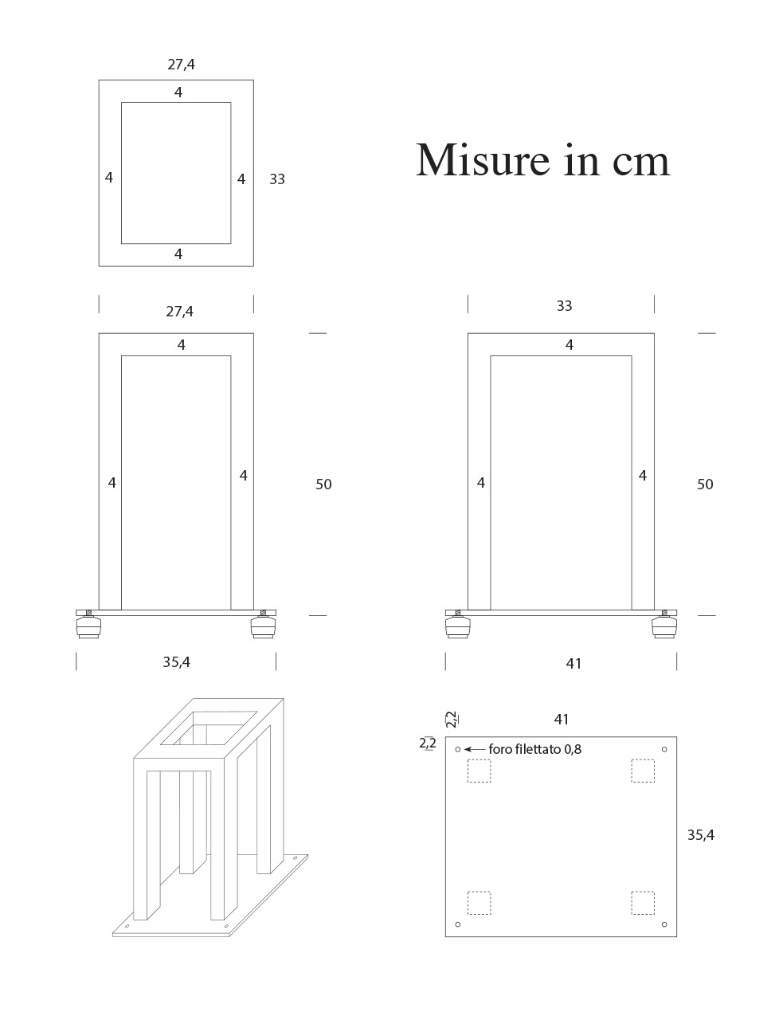 27,4

4

4

4

33

4

Misure in cm

27,4

4

4

4

50

35,4

33

4

4

4

50

41

2,2

41

2,2

foro filettato 0,8

35,4